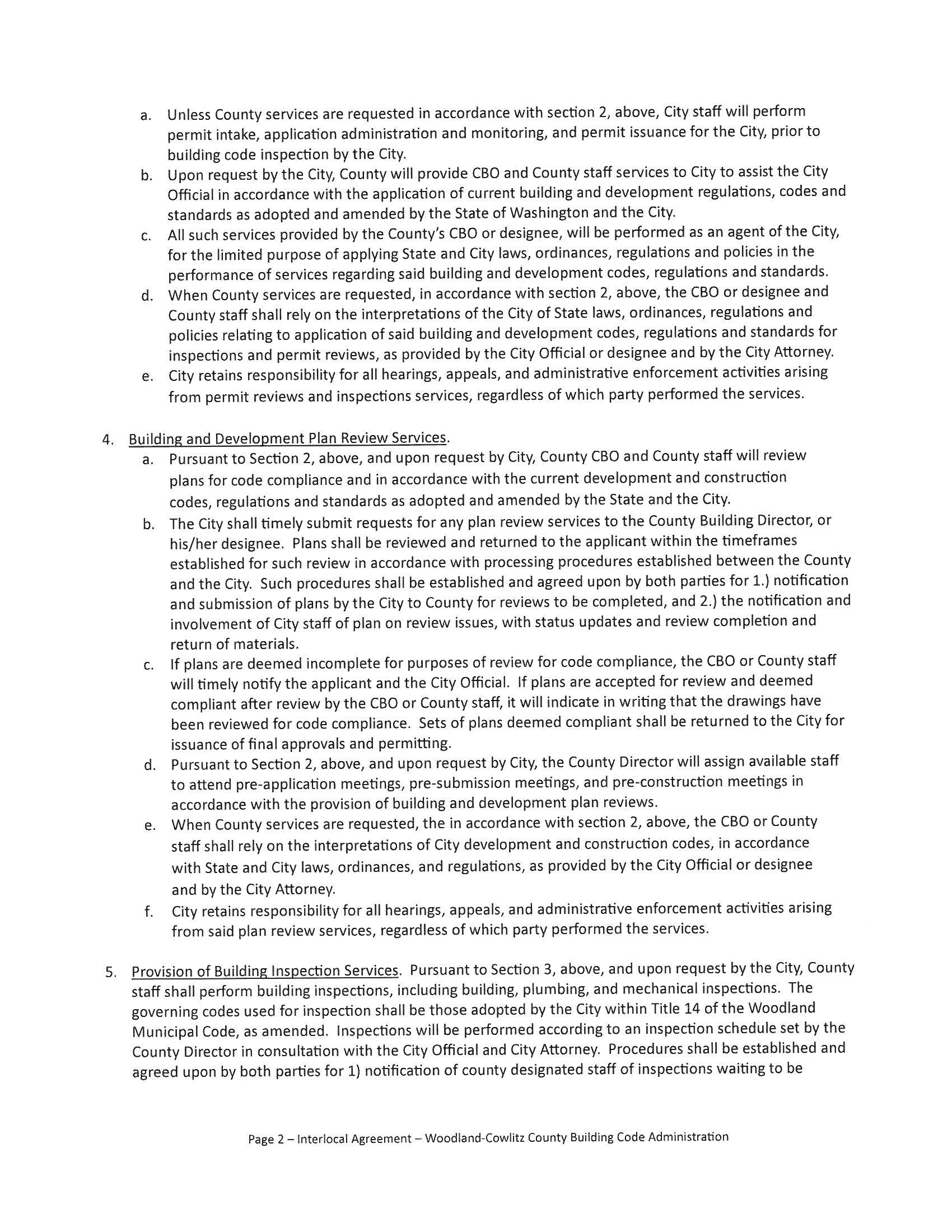 a. Unless County services are requested in accordance with section 2, above, City staff will perform permit intake, application administration and monitoring, and permit issuance for the City, prior to building code inspection by the City.

b. Upon request by the City, County will provide CBO and County staff services to City to assist the City Official in accordance with the application of current building and development regulations, codes and standards as adopted and amended by the State of Washington and the City.

c. All such services provided by the County's CBO or designee, will be performed as an agent of the City, for the limited purpose of applying State and City laws, ordinances, regulations and policies in the performance of services regarding said building and development codes, regulations and standards.

d. When County services are requested, in accordance with section 2, above, the CBO or designee and County staff shall rely on the interpretations of the City of State laws, ordinances, regulations and policies relating to application of said building and development codes, regulations and standards for inspections and permit reviews, as provided by the City Official or designee and by the City Attorney.

e. City retains responsibility for all hearings, appeals, and administrative enforcement activities arising from permit reviews and inspections services, regardless of which party performed the services.

4. Building and Development Plan Review Services.

a. Pursuant to Section 2, above, and upon request by City, County CBO and County staff will review plans for code compliance and in accordance with the current development and construction codes, regulations and standards as adopted and amended by the State and the City.

b. The City shall timely submit requests for any plan review services to the County Building Director, or his/her designee. Plans shall be reviewed and returned to the applicant within the timeframes established for such review in accordance with processing procedures established between the County and the City. Such procedures shall be established and agreed upon by both parties for 1.) notification and submission of plans by the City to County for reviews to be completed, and 2.) the notification and involvement of City staff of plan on review issues, with status updates and review completion and return of materials.

c. If plans are deemed incomplete for purposes of review for code compliance, the CBO or County staff will timely notify the applicant and the City Official. If plans are accepted for review and deemed compliant after review by the CBO or County staff, it will indicate in writing that the drawings have been reviewed for code compliance. Sets of plans deemed compliant shall be returned to the City for issuance of final approvals and permitting.

d. Pursuant to Section 2, above, and upon request by City, the County Director will assign available staff to attend pre-application meetings, pre-submission meetings, and pre-construction meetings in accordance with the provision of building and development plan reviews.

e. When County services are requested, the in accordance with section 2, above, the CBO or County staff shall rely on the interpretations of City development and construction codes, in accordance with State and City laws, ordinances, and regulations, as provided by the City Official or designee and by the City Attorney.

f. City retains responsibility for all hearings, appeals, and administrative enforcement activities arising from said plan review services, regardless of which party performed the services.

5. Provision of Building Inspection Services. Pursuant to Section 3, above, and upon request by the City, County staff shall perform building inspections, including building, plumbing, and mechanical inspections. The governing codes used for inspection shall be those adopted by the City within Title 14 of the Woodland Municipal Code, as amended. Inspections will be performed according to an inspection schedule set by the County Director in consultation with the City Official and City Attorney. Procedures shall be established and agreed upon by both parties for 1) notification of county designated staff of inspections waiting to be

Page 2 – Interlocal Agreement – Woodland-Cowlitz County Building Code Administration